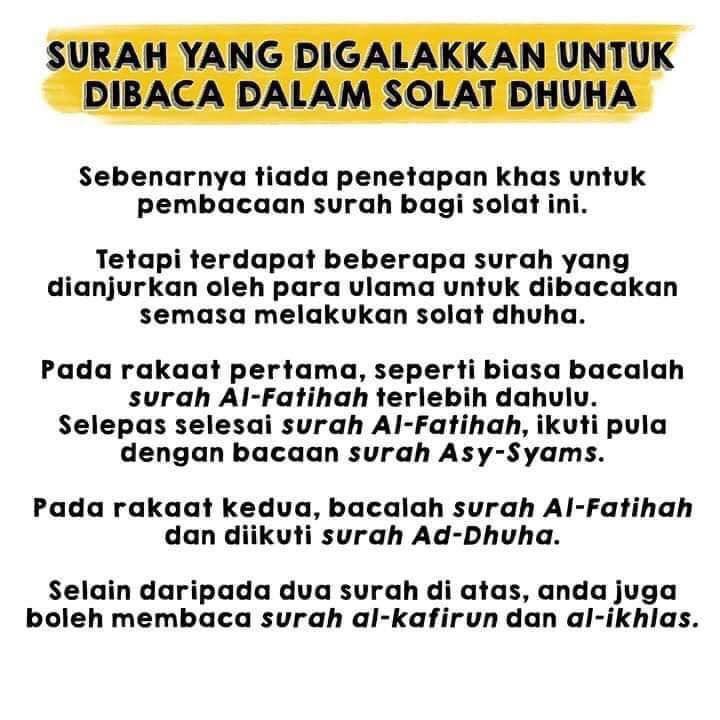 SURAH YANG DIGALAKKAN UNTUK
DIBACA DALAM SOLAT DHUHA

Sebenarnya tiada penetapan khas untuk pembacaan surah bagi solat ini.

Tetapi terdapat beberapa surah yang dianjurkan oleh para ulama untuk dibacakan semasa melakukan solat dhuha.

Pada rakaat pertama, seperti biasa bacalah surah Al-Fatihah terlebih dahulu. Selepas selesai surah Al-Fatihah, ikuti pula dengan bacaan surah Asy-Syams.

Pada rakaat kedua, bacalah surah Al-Fatihah dan diikuti surah Ad-Dhuha.

Selain daripada dua surah di atas, anda juga boleh membaca surah al-kafirun dan al-ikhlas.